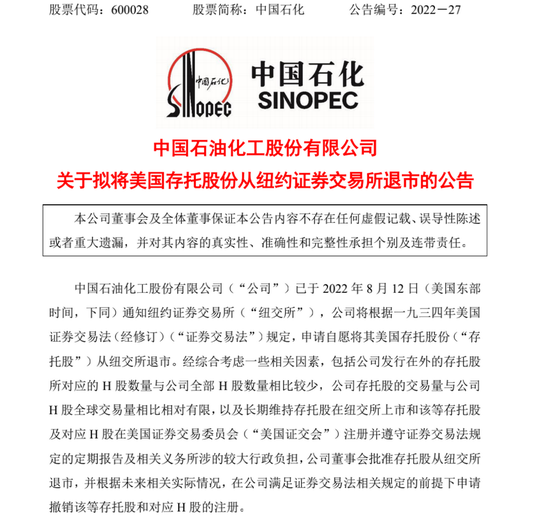 股票代码：600028　　股票简称：中国石化　　公告编号：2022－27

中国石化

SINOPEC

中国石化

SINOPEC

中国石油化工股份有限公司

关于拟将美国存托股份从纽约证券交易所退市的公告

本公司董事会及全体董事保证本公告内容不存在任何虚假记载、误导性陈述或者重大遗漏，并对其内容的真实性、准确性和完整性承担个别及连带责任。

中国石油化工股份有限公司（“公司”）已于 2022 年 8 月 12 日（美国东部时间，下同）通知纽约证券交易所（“纽交所”），公司将根据一九三四年美国证券交易法(经修订)（“证券交易法”）规定，申请自愿将其美国存托股份（“存托股”）从纽交所退市。经综合考虑一些相关因素，包括公司发行在外的存托股所对应的 H 股数量与公司全部 H 股数量相比较少，公司存托股的交易量与公司 H 股全球交易量相比相对有限，以及长期维持存托股在纽交所上市和该等存托股及对应 H 股在美国证券交易委员会（“美国证交会”）注册并遵守证券交易法规定的定期报告及相关义务所涉的较大行政负担，公司董事会批准存托股从纽交所退市，并根据未来相关实际情况，在公司满足证券交易法相关规定的前提下申请撤销该等存托股和对应 H 股的注册。